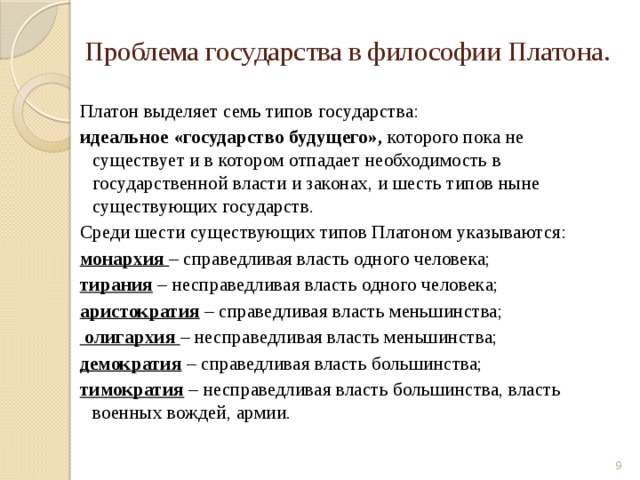 Проблема государства в философии Платона.

Платон выделяет семь типов государства:

идеальное «государство будущего», которого пока не существует и в котором отпадает необходимость в государственной власти и законах, и шесть типов ныне существующих государств.

Среди шести существующих типов Платоном указываются:

монархия – справедливая власть одного человека;

тирания – несправедливая власть одного человека;

аристократия – справедливая власть меньшинства;

олигархия – несправедливая власть меньшинства;

демократия – справедливая власть большинства;

тимократия – несправедливая власть большинства, власть военных вождей, армии.

9